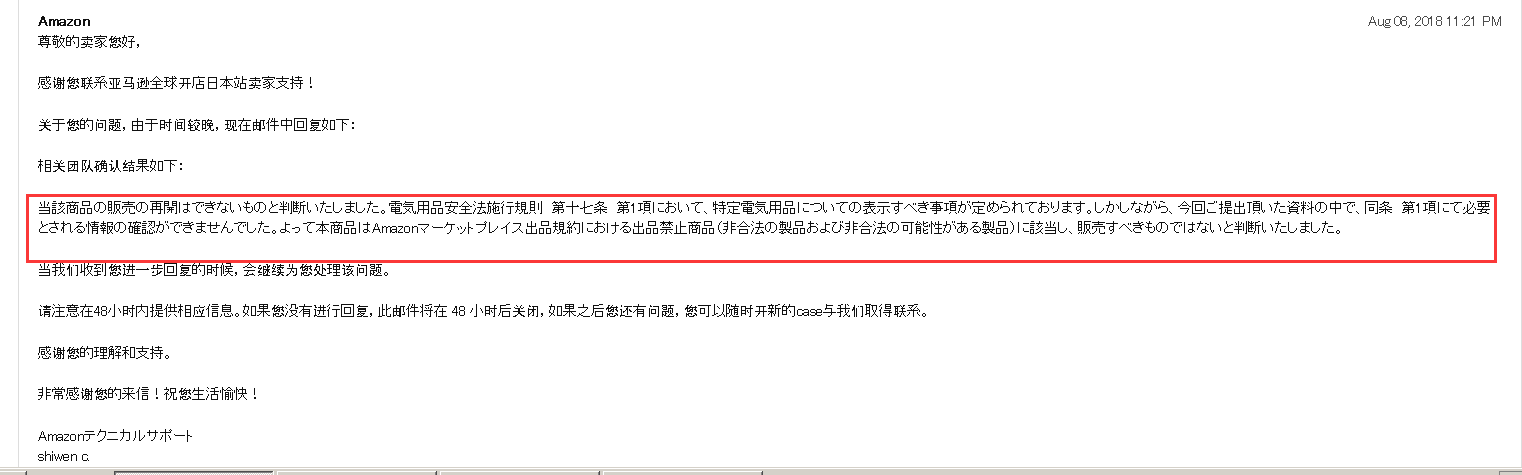 Amazon

Aug 08, 2018 11:21 PM

尊敬的卖家您好，

感谢您联系亚马逊全球开店日本站卖家支持！

关于您的问题，由于时间较晚，现在邮件中回复如下：

相关团队确认结果如下：

当該商品の販売の再開はできないものと判断いたしました。電気用品安全法施行規則 第十七条 第1項において、特定電気用品についての表示すべき事項が定められております。しかしながら、今回ご提出頂いた資料の中で、同条 第1項にて必要とされる情報の確認ができませんでした。よって本商品はAmazonマーケットプレイス出品規約における出品禁止商品（非合法の製品および非合法の可能性がある製品）に該当し、販売すべきものではないと判断いたしました。

当我们收到您进一步回复的时候，会继续为您处理该问题。

请注意在48小时内提供相应信息。如果您没有进行回复，此邮件将在 48 小时后关闭，如果之后您还有问题，您可以随时开新的case与我们取得联系。

感谢您的理解和支持。

非常感谢您的来信！祝您生活愉快！

Amazonテクニカルサポート
shiwen c.